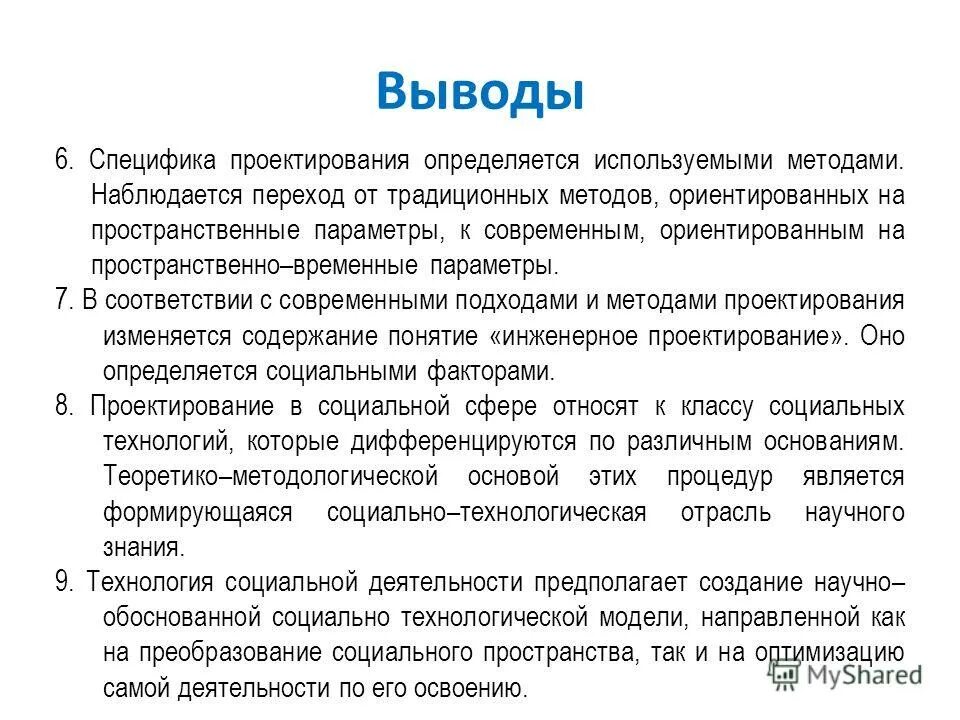 Выводы

6. Специфика проектирования определяется используемыми методами. Наблюдается переход от традиционных методов, ориентированных на пространственные параметры, к современным, ориентированным на пространственно–временные параметры.

7. В соответствии с современными подходами и методами проектирования изменяется содержание понятие «инженерное проектирование». Оно определяется социальными факторами.

8. Проектирование в социальной сфере относят к классу социальных технологий, которые дифференцируются по различным основаниям. Теоретико–методологической основой этих процедур является формирующаяся социально–технологическая отрасль научного знания.

9. Технология социальной деятельности предполагает создание научно–обоснованной социально технологической модели, направленной как на преобразование социального пространства, так и на оптимизацию самой деятельности по его освоению.

MyShared